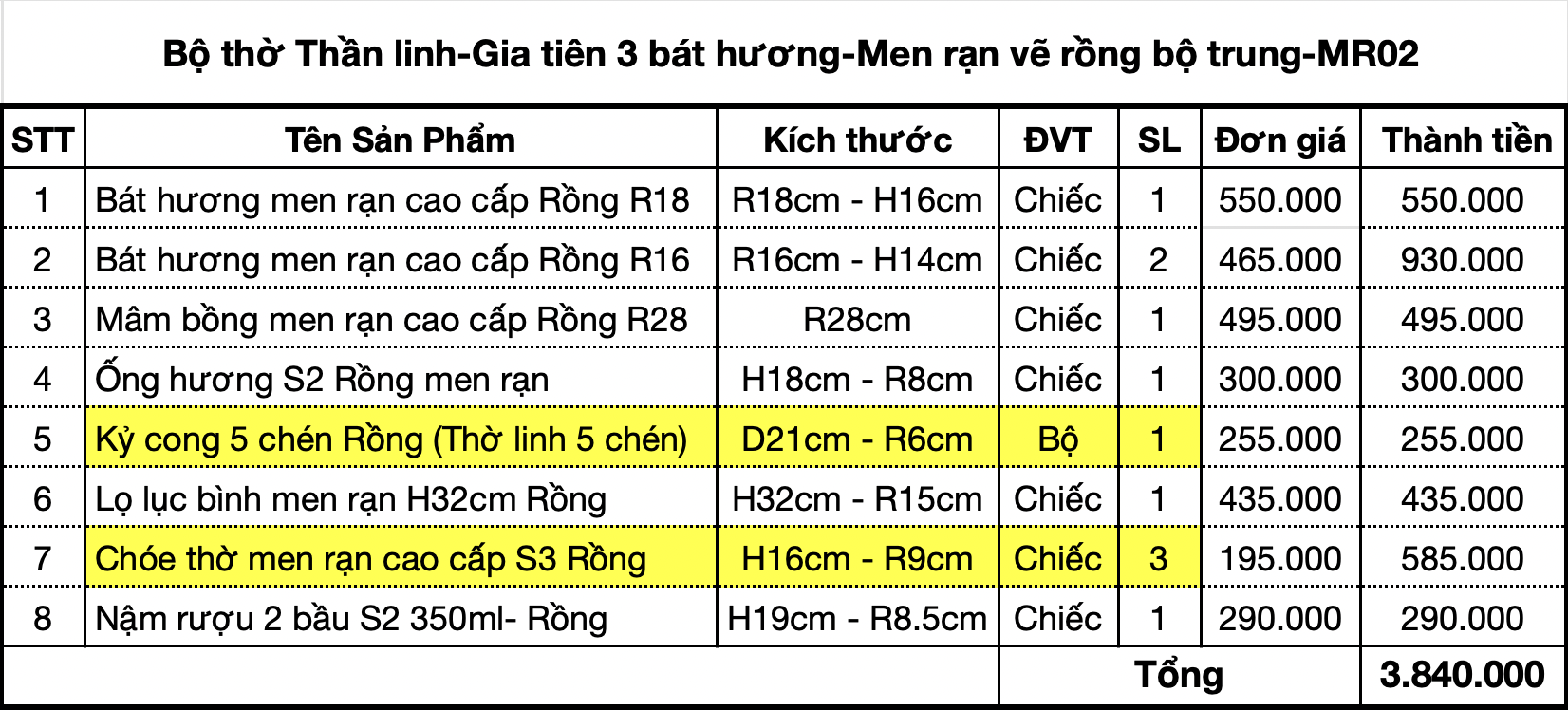 Bộ thờ Thần linh-Gia tiên 3 bát hương-Men rạn vẽ rồng bộ trung-MR02

| STT | Tên Sản Phẩm | Kích thước | ĐVT | SL | Đơn giá | Thành tiền |
|---|---|---|---|---|---|---|
| 1 | Bát hương men rạn cao cấp Rồng R18 | R18cm - H16cm | Chiếc | 1 | 550.000 | 550.000 |
| 2 | Bát hương men rạn cao cấp Rồng R16 | R16cm - H14cm | Chiếc | 2 | 465.000 | 930.000 |
| 3 | Mâm bồng men rạn cao cấp Rồng R28 | R28cm | Chiếc | 1 | 495.000 | 495.000 |
| 4 | Ống hương S2 Rồng men rạn | H18cm - R8cm | Chiếc | 1 | 300.000 | 300.000 |
| 5 | Kỷ cong 5 chén Rồng (Thờ linh 5 chén) | D21cm - R6cm | Bộ | 1 | 255.000 | 255.000 |
| 6 | Lọ lục bình men rạn H32cm Rồng | H32cm - R15cm | Chiếc | 1 | 435.000 | 435.000 |
| 7 | Chóe thờ men rạn cao cấp S3 Rồng | H16cm - R9cm | Chiếc | 3 | 195.000 | 585.000 |
| 8 | Nậm rượu 2 bầu S2 350ml- Rồng | H19cm - R8.5cm | Chiếc | 1 | 290.000 | 290.000 |
| | | | Tổng | | | 3.840.000 |